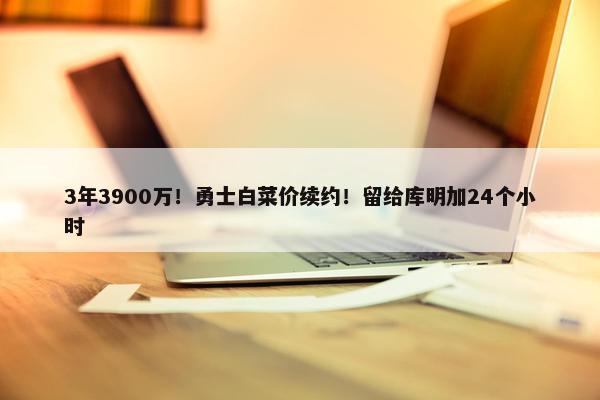 3年3900万！勇士白菜价续约！留给库明加24个小时